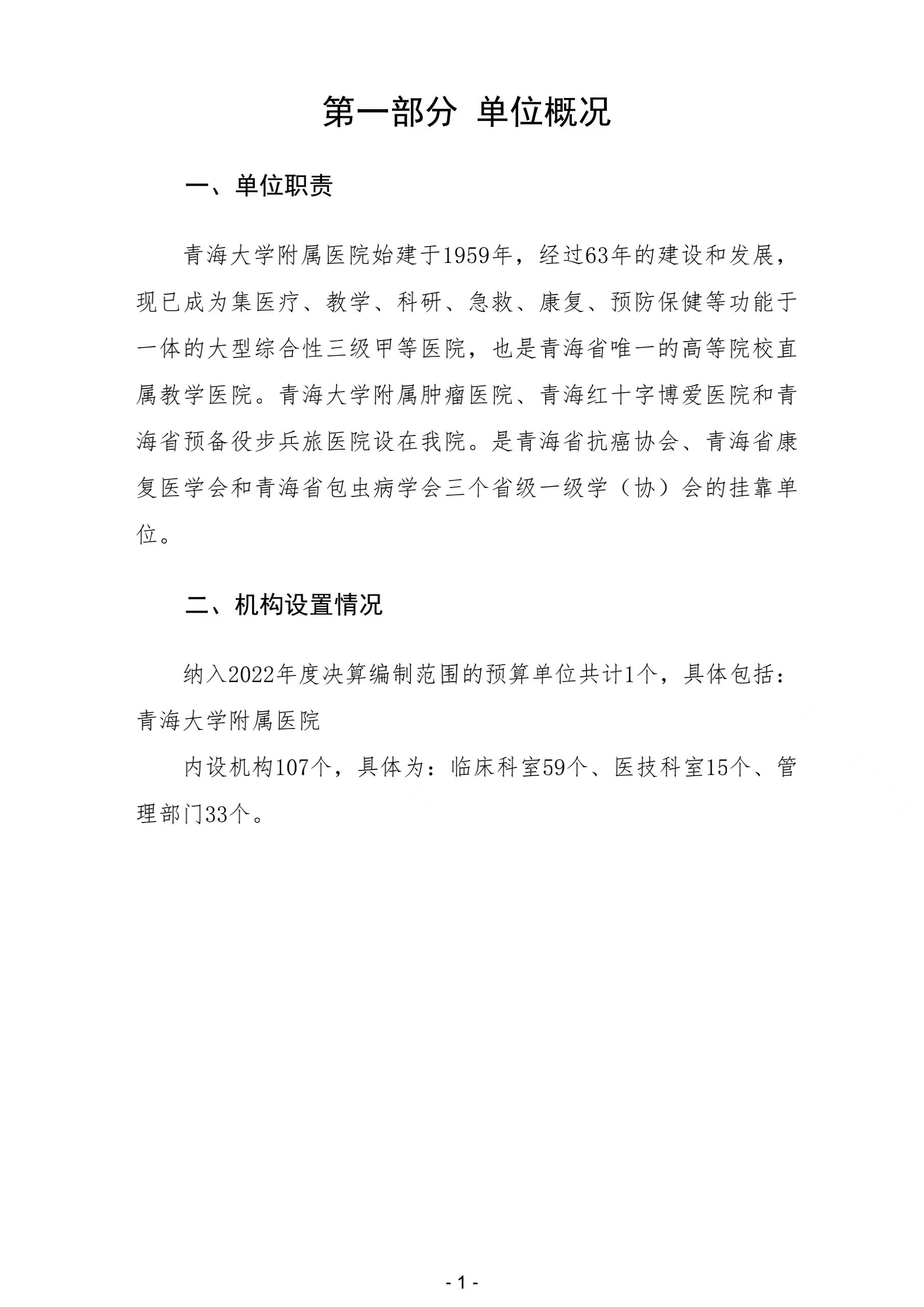 第一部分 单位概况

一、单位职责

青海大学附属医院始建于1959年，经过63年的建设和发展，现已成为集医疗、教学、科研、急救、康复、预防保健等功能于一体的大型综合性三级甲等医院，也是青海省唯一的高等院校直属教学医院。青海大学附属肿瘤医院、青海红十字博爱医院和青海省预备役步兵旅医院设在我院。是青海省抗癌协会、青海省康复医学会和青海省包虫病学会三个省级一级学（协）会的挂靠单位。

二、机构设置情况

纳入2022年度决算编制范围的预算单位共计1个，具体包括：青海大学附属医院

内设机构107个，具体为：临床科室59个、医技科室15个、管理部门33个。

- 1 -